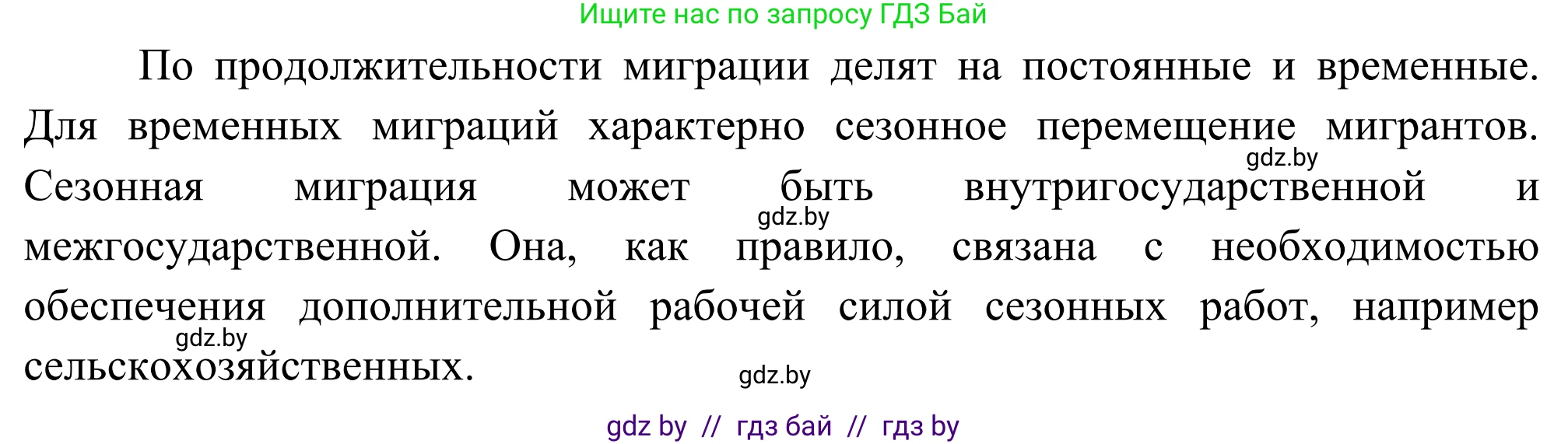 Ищите нас по запросу ГДЗ Бай

По продолжительности миграции делят на постоянные и временные. Для временных миграций характерно сезонное перемещение мигрантов. Сезонная миграция может быть внутригосударственной и межгосударственной. Она, как правило, связана с необходимостью обеспечения дополнительной рабочей силой сезонных работ, например сельскохозяйственных.

gdz.by
gdz.by
gdz.by
gdz.by

gdz by // гдз бай // гдз by